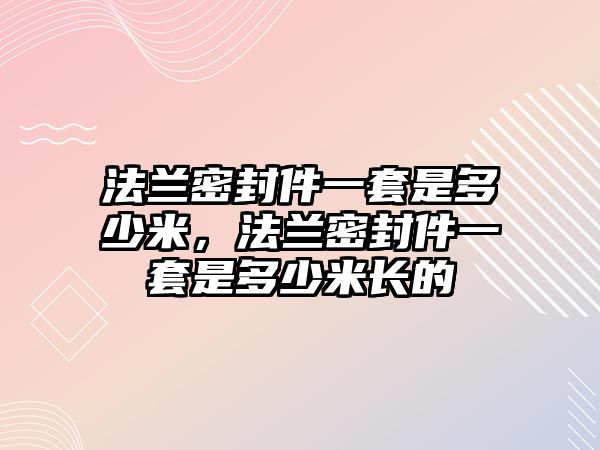 法兰密封件一套是多少米，法兰密封件一套是多少米长的